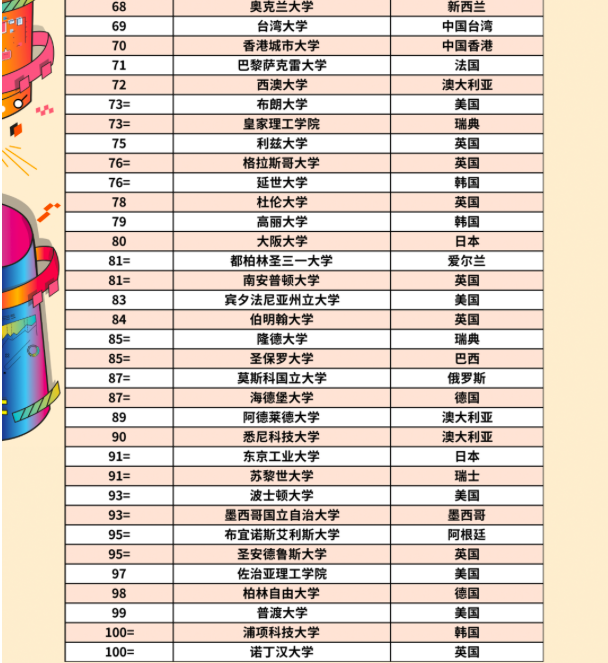 | 68 | 奥克兰大学 | 新西兰 |
|---|---|---|
| 69 | 台湾大学 | 中国台湾 |
| 70 | 香港城市大学 | 中国香港 |
| 71 | 巴黎萨克雷大学 | 法国 |
| 72 | 西澳大学 | 澳大利亚 |
| 73= | 布朗大学 | 美国 |
| 73= | 皇家理工学院 | 瑞典 |
| 75 | 利兹大学 | 英国 |
| 76= | 格拉斯哥大学 | 英国 |
| 76= | 延世大学 | 韩国 |
| 78 | 杜伦大学 | 英国 |
| 79 | 高丽大学 | 韩国 |
| 80 | 大阪大学 | 日本 |
| 81= | 都柏林圣三一大学 | 爱尔兰 |
| 81= | 南安普顿大学 | 英国 |
| 83 | 宾夕法尼亚州立大学 | 美国 |
| 84 | 伯明翰大学 | 英国 |
| 85= | 隆德大学 | 瑞典 |
| 85= | 圣保罗大学 | 巴西 |
| 87= | 莫斯科国立大学 | 俄罗斯 |
| 87= | 海德堡大学 | 德国 |
| 89 | 阿德莱德大学 | 澳大利亚 |
| 90 | 悉尼科技大学 | 澳大利亚 |
| 91= | 东京工业大学 | 日本 |
| 91= | 苏黎世大学 | 瑞士 |
| 93= | 波士顿大学 | 美国 |
| 93= | 墨西哥国立自治大学 | 墨西哥 |
| 95= | 布宜诺斯艾利斯大学 | 阿根廷 |
| 95= | 圣安德鲁斯大学 | 英国 |
| 97 | 佐治亚理工学院 | 美国 |
| 98 | 柏林自由大学 | 德国 |
| 99 | 普渡大学 | 美国 |
| 100= | 浦项科技大学 | 韩国 |
| 100= | 诺丁汉大学 | 英国 |